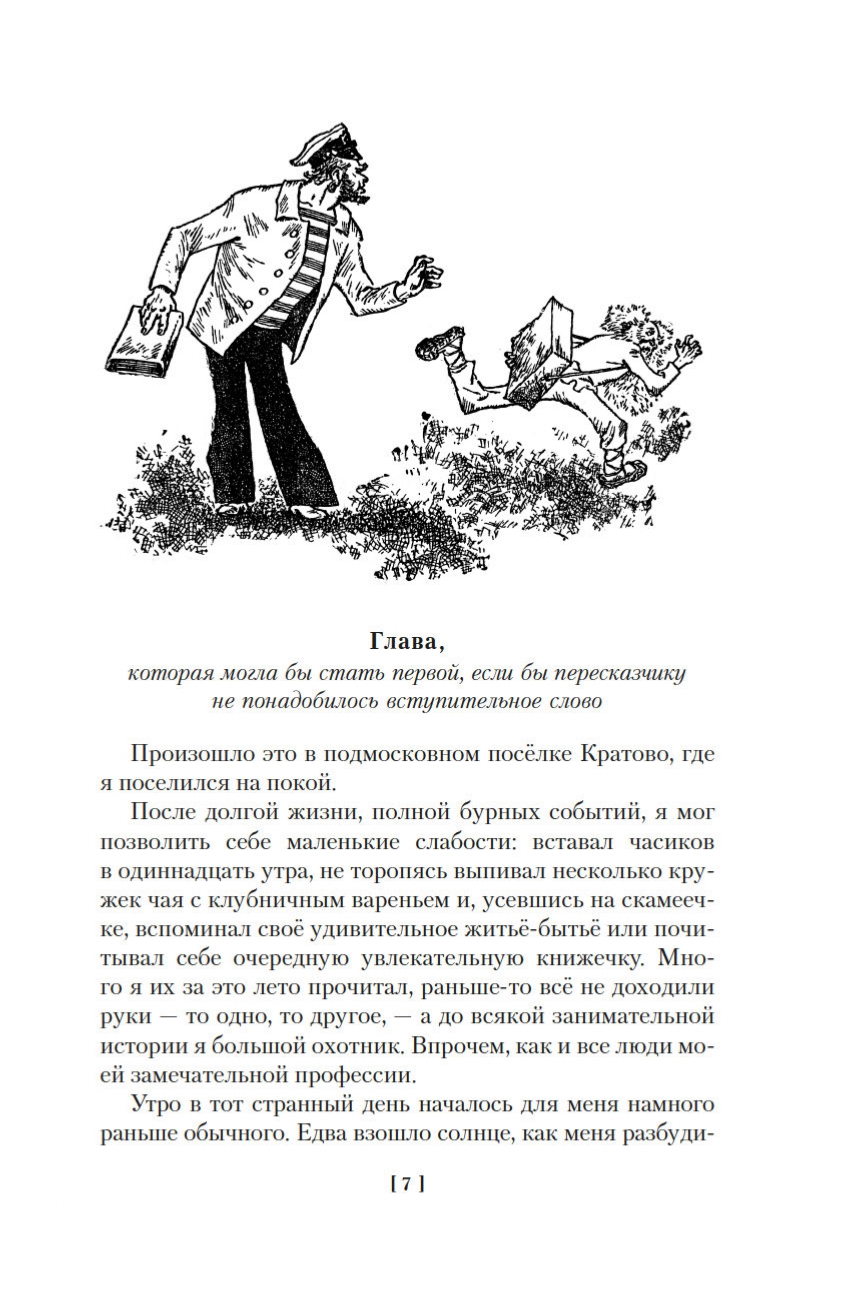 Глава,
которая могла бы стать первой, если бы пересказчику не понадобилось вступительное слово

Произошло это в подмосковном посёлке Кратово, где я поселился на покой.

После долгой жизни, полной бурных событий, я мог позволить себе маленькие слабости: вставал часиков в одиннадцать утра, не торопясь выпивал несколько кружек чая с клубничным вареньем и, усевшись на скамеечке, вспоминал своё удивительное житьё-бытьё или почитывал себе очередную увлекательную книжечку. Много я их за это лето прочитал, раньше-то всё не доходили руки — то одно, то другое, — а до всякой занимательной истории я большой охотник. Впрочем, как и все люди моей замечательной профессии.

Утро в тот странный день началось для меня намного раньше обычного. Едва взошло солнце, как меня разбуди-

[ 7 ]